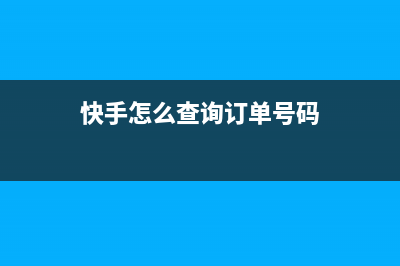 快手怎么查询订单号码